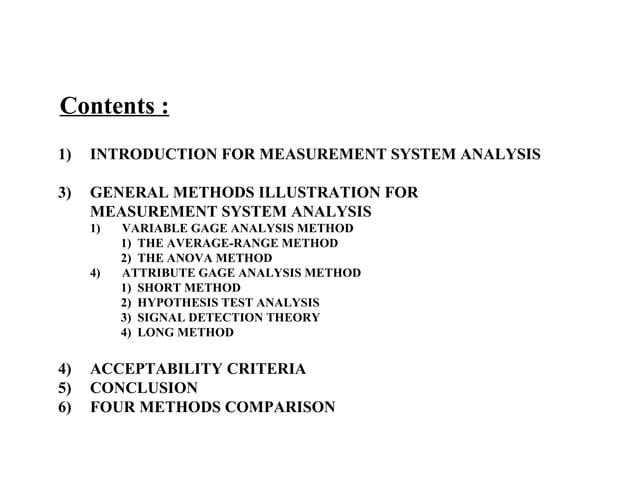 Contents :

1) INTRODUCTION FOR MEASUREMENT SYSTEM ANALYSIS

3) GENERAL METHODS ILLUSTRATION FOR MEASUREMENT SYSTEM ANALYSIS
1) VARIABLE GAGE ANALYSIS METHOD
1) THE AVERAGE-RANGE METHOD
2) THE ANOVA METHOD
4) ATTRIBUTE GAGE ANALYSIS METHOD
1) SHORT METHOD
2) HYPOTHESIS TEST ANALYSIS
3) SIGNAL DETECTION THEORY
4) LONG METHOD

4) ACCEPTABILITY CRITERIA
5) CONCLUSION
6) FOUR METHODS COMPARISON